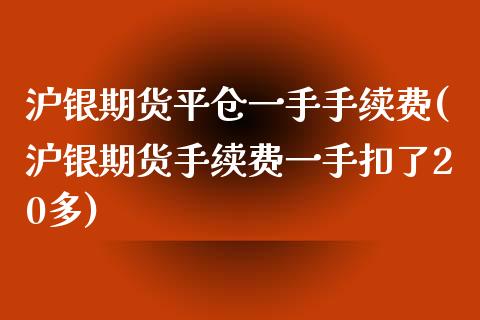 沪银期货平仓一手手续费(沪银期货手续费一手扣了20多)